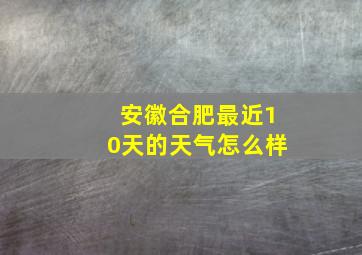 安徽合肥最近10天的天气怎么样